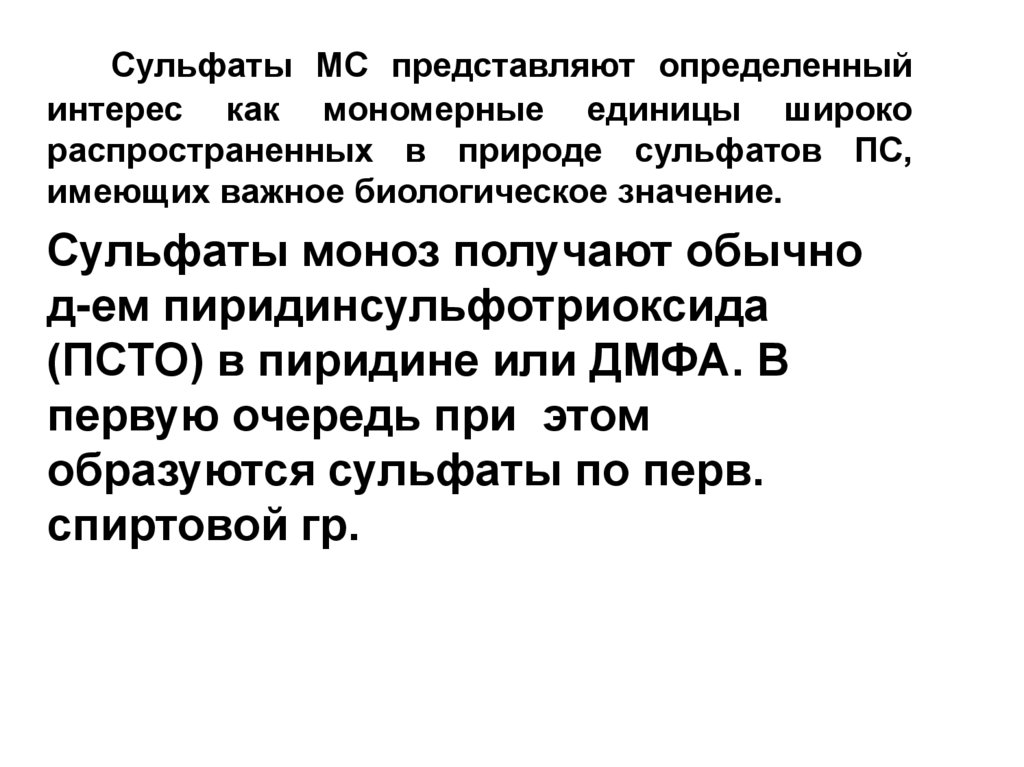 Сульфаты МС представляют определенный интерес как мономерные единицы широко распространенных в природе сульфатов ПС, имеющих важное биологическое значение.

Сульфаты моноз получают обычно д-ем пиридинсульфотриоксида (ПСТО) в пиридине или ДМФА. В первую очередь при этом образуются сульфаты по перв. спиртовой гр.